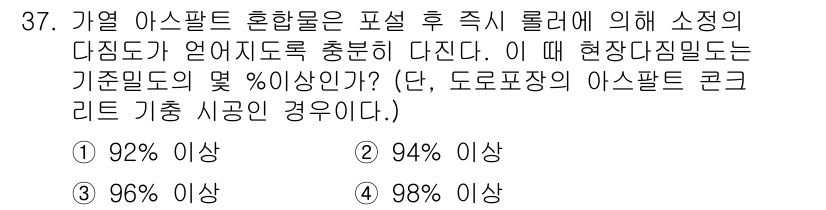 37. 가열 아스팔트 혼합물은 포설 후 즉시 롤러에 의해 소정의 다짐도가 얻어지도록 충분히 다진다. 이 때 현장다짐밀도는 기준밀도의 몇 %이상인가? (단, 도로포장의 아스팔트 콘크리트 기층 시공인 경우이다.)

① 92% 이상
② 94% 이상
③ 96% 이상
④ 98% 이상